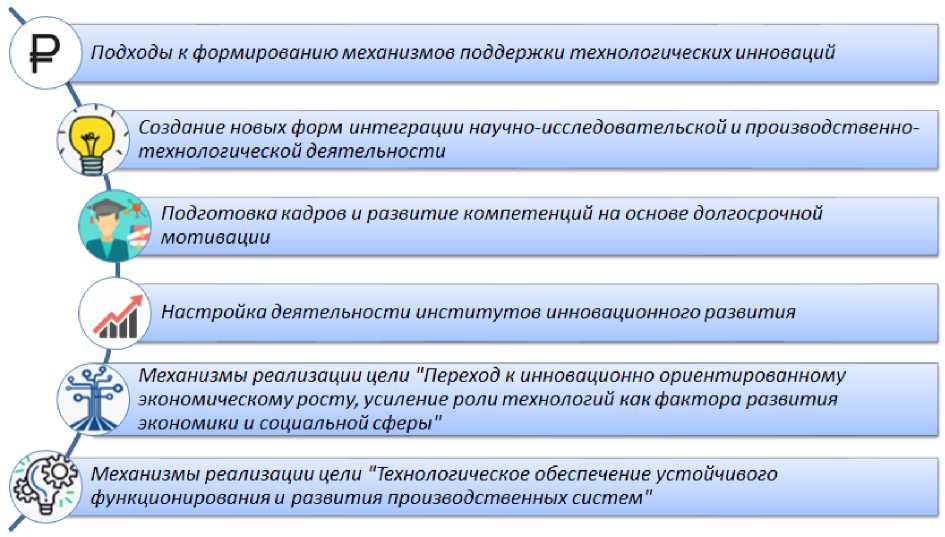 ₽

Подходы к формированию механизмов поддержки технологических инноваций

Создание новых форм интеграции научно-исследовательской и производственно-технологической деятельности

Подготовка кадров и развитие компетенций на основе долгосрочной мотивации

Настройка деятельности институтов инновационного развития

Механизмы реализации цели "Переход к инновационно ориентированному экономическому росту, усиление роли технологий как фактора развития экономики и социальной сферы"

Механизмы реализации цели "Технологическое обеспечение устойчивого функционирования и развития производственных систем"